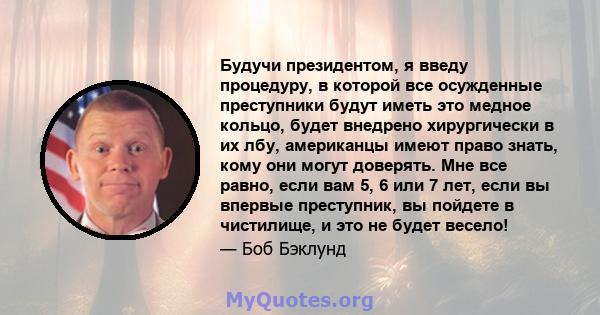 Будучи президентом, я введу процедуру, в которой все осужденные преступники будут иметь это медное кольцо, будет внедрено хирургически в их лбу, американцы имеют право знать, кому они могут доверять. Мне все равно, если вам 5, 6 или 7 лет, если вы впервые преступник, вы пойдете в чистилище, и это не будет весело!
— Боб Бэклунд

MyQuotes.org